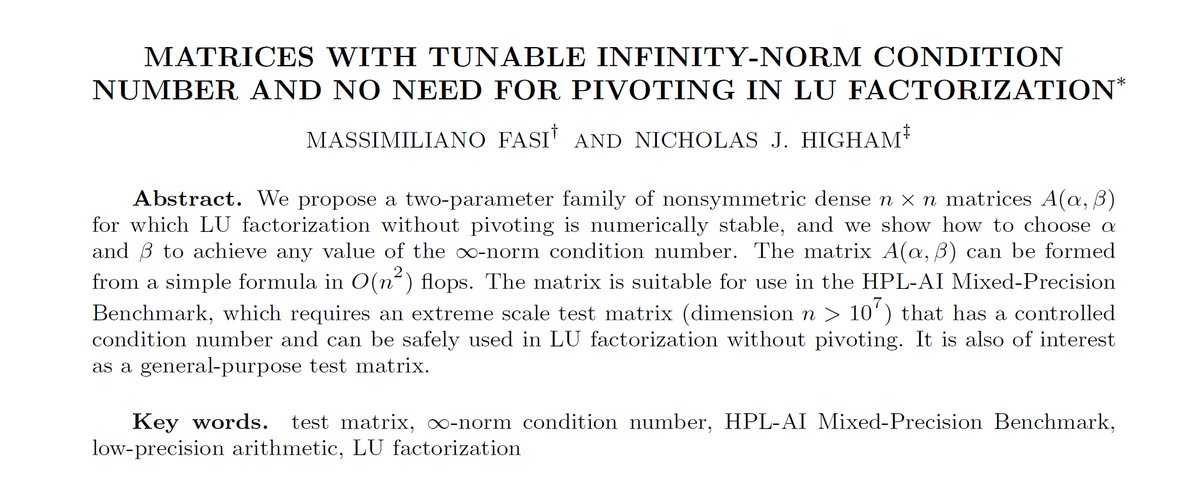 MATRICES WITH TUNABLE INFINITY-NORM CONDITION NUMBER AND NO NEED FOR PIVOTING IN LU FACTORIZATION$^*$

MASSIMILIANO FASI$^\dagger$ AND NICHOLAS J. HIGHAM$^\ddagger$

**Abstract.** We propose a two-parameter family of nonsymmetric dense $n \times n$ matrices $A(\alpha, \beta)$ for which LU factorization without pivoting is numerically stable, and we show how to choose $\alpha$ and $\beta$ to achieve any value of the $\infty$-norm condition number. The matrix $A(\alpha, \beta)$ can be formed from a simple formula in $O(n^2)$ flops. The matrix is suitable for use in the HPL-AI Mixed-Precision Benchmark, which requires an extreme scale test matrix (dimension $n > 10^7$) that has a controlled condition number and can be safely used in LU factorization without pivoting. It is also of interest as a general-purpose test matrix.

**Key words.** test matrix, $\infty$-norm condition number, HPL-AI Mixed-Precision Benchmark, low-precision arithmetic, LU factorization